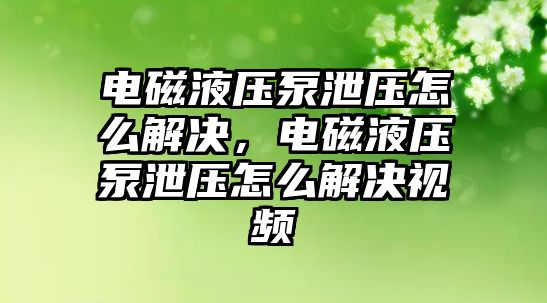 电磁液压泵泄压怎么解决，电磁液压泵泄压怎么解决视频